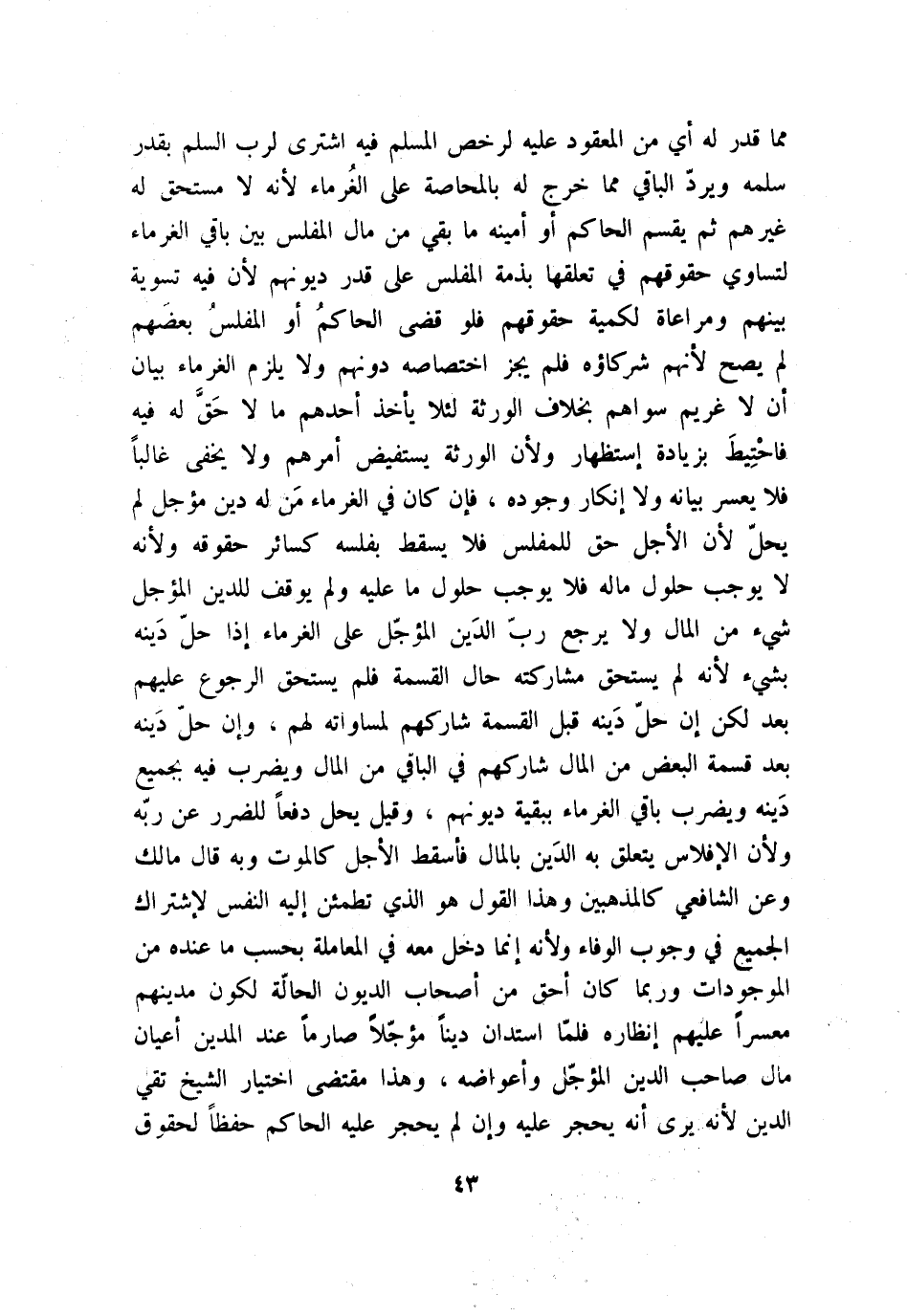 مما قدر له أي من المعقود عليه لرخص المسلم فيه اشترى لرب السلم بقدر سلمه ويردّ الباقي مما خرج له بالمحاصة على الغُرماء لأنه لا مستحق له غيرهم ثم يقسم الحاكم أو أمينه ما بقي من مال المفلس بين باقي الغرماء لتساوي حقوقهم في تعلقها بذمة المفلس على قدر ديونهم لأن فيه تسوية بينهم ومراعاة لكمية حقوقهم فلو قضى الحاكمُ أو المفلسُ بعضَهم لم يصح لأنهم شركاؤه فلم يجز اختصاصه دونهم ولا يلزم الغرماء بيان أن لا غريم سواهم بخلاف الورثة لئلا يأخذ أحدهم ما لا حَقَّ له فيه فاحْتِيطَ بزيادة إستظهار ولأن الورثة يستفيض أمرهم ولا يخفى غالباً فلا يعسر بيانه ولا إنكار وجوده ، فإن كان في الغرماء مَن له دين مؤجل لم يحلّ لأن الأجل حق للمفلس فلا يسقط بفلسه كسائر حقوقه ولأنه لا يوجب حلول ماله فلا يوجب حلول ما عليه ولم يوقف للدين المؤجل شيء من المال ولا يرجع ربّ الدَين المؤجّل على الغرماء إذا حلّ دَينه بشيء لأنه لم يستحق مشاركته حال القسمة فلم يستحق الرجوع عليهم بعد لكن إن حلّ دَينه قبل القسمة شاركهم لمساواته لهم ، وإن حلّ دَينه بعد قسمة البعض من المال شاركهم في الباقي من المال ويضرب فيه بجميع دَينه ويضرب باقي الغرماء ببقية ديونهم ، وقيل يحل دفعاً للضرر عن ربّه ولأن الإفلاس يتعلق به الدَين بالمال فأسقط الأجل كالموت وبه قال مالك وعن الشافعي كالمذهبين وهذا القول هو الذي تطمئن إليه النفس لإشتراك الجميع في وجوب الوفاء ولأنه إنما دخل معه في المعاملة بحسب ما عنده من الموجودات وربما كان أحق من أصحاب الديون الحالّة لكون مدينهم معسراً عليهم إنظاره فلمّا استدان ديناً مؤجّلاً صارماً عند المدين أعيان مال صاحب الدين المؤجّل وأعواضه ، وهذا مقتضى اختيار الشيخ تقي الدين لأنه يرى أنه يحجر عليه وإن لم يحجر عليه الحاكم حفظاً لحقوق

٤٣